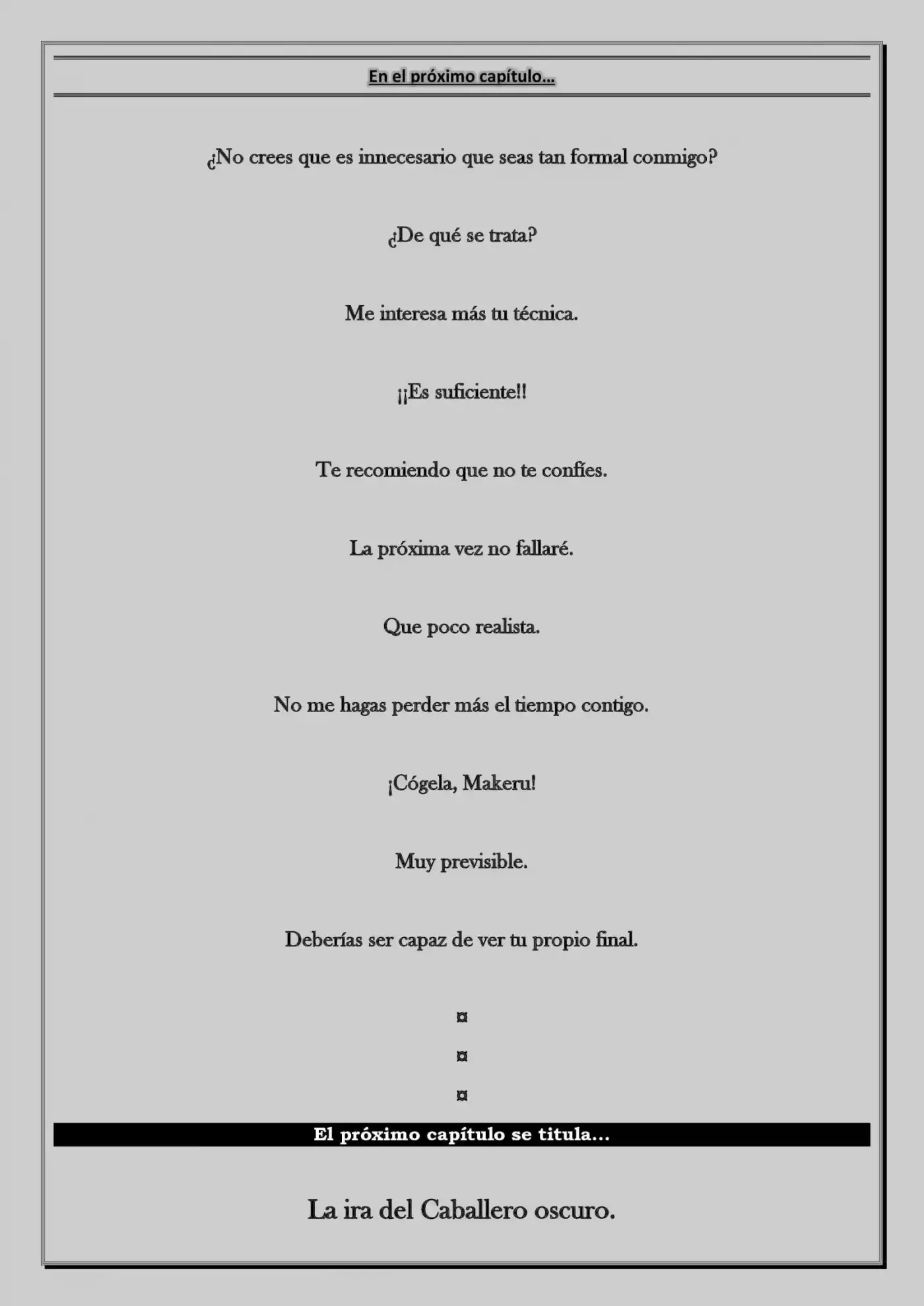 En el próximo capítulo…

¿No crees que es innecesario que seas tan formal conmigo?

¿De qué se trata?

Me interesa más tu técnica.

¡¡Es suficiente!!

Te recomiendo que no te confíes.

La próxima vez no fallaré.

Que poco realista.

No me hagas perder más el tiempo contigo.

¡Cógela, Makeru!

Muy previsible.

Deberías ser capaz de ver tu propio final.

¤

¤

¤

El próximo capítulo se titula…

La ira del Caballero oscuro.